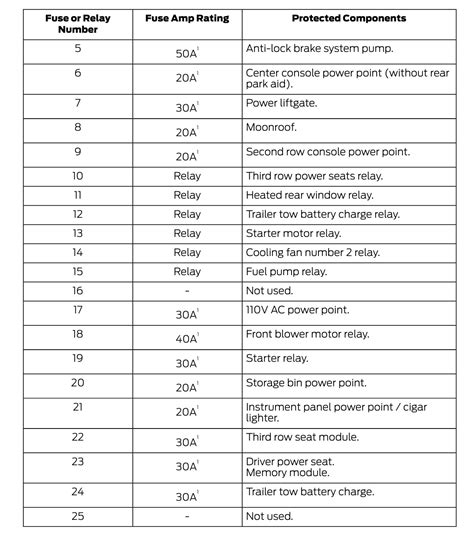 | Fuse or Relay Number | Fuse Amp Rating | Protected Components |
|---|---|---|
| 5 | 50A$^1$ | Anti-lock brake system pump. |
| 6 | 20A$^1$ | Center console power point (without rear park aid). |
| 7 | 30A$^1$ | Power liftgate. |
| 8 | 20A$^1$ | Moonroof. |
| 9 | 20A$^1$ | Second row console power point. |
| 10 | Relay | Third row power seats relay. |
| 11 | Relay | Heated rear window relay. |
| 12 | Relay | Trailer tow battery charge relay. |
| 13 | Relay | Starter motor relay. |
| 14 | Relay | Cooling fan number 2 relay. |
| 15 | Relay | Fuel pump relay. |
| 16 | - | Not used. |
| 17 | 30A$^1$ | 110V AC power point. |
| 18 | 40A$^1$ | Front blower motor relay. |
| 19 | 30A$^1$ | Starter relay. |
| 20 | 20A$^1$ | Storage bin power point. |
| 21 | 20A$^1$ | Instrument panel power point / cigar lighter. |
| 22 | 30A$^1$ | Third row seat module. |
| 23 | 30A$^1$ | Driver power seat. Memory module. |
| 24 | 30A$^1$ | Trailer tow battery charge. |
| 25 | - | Not used. |